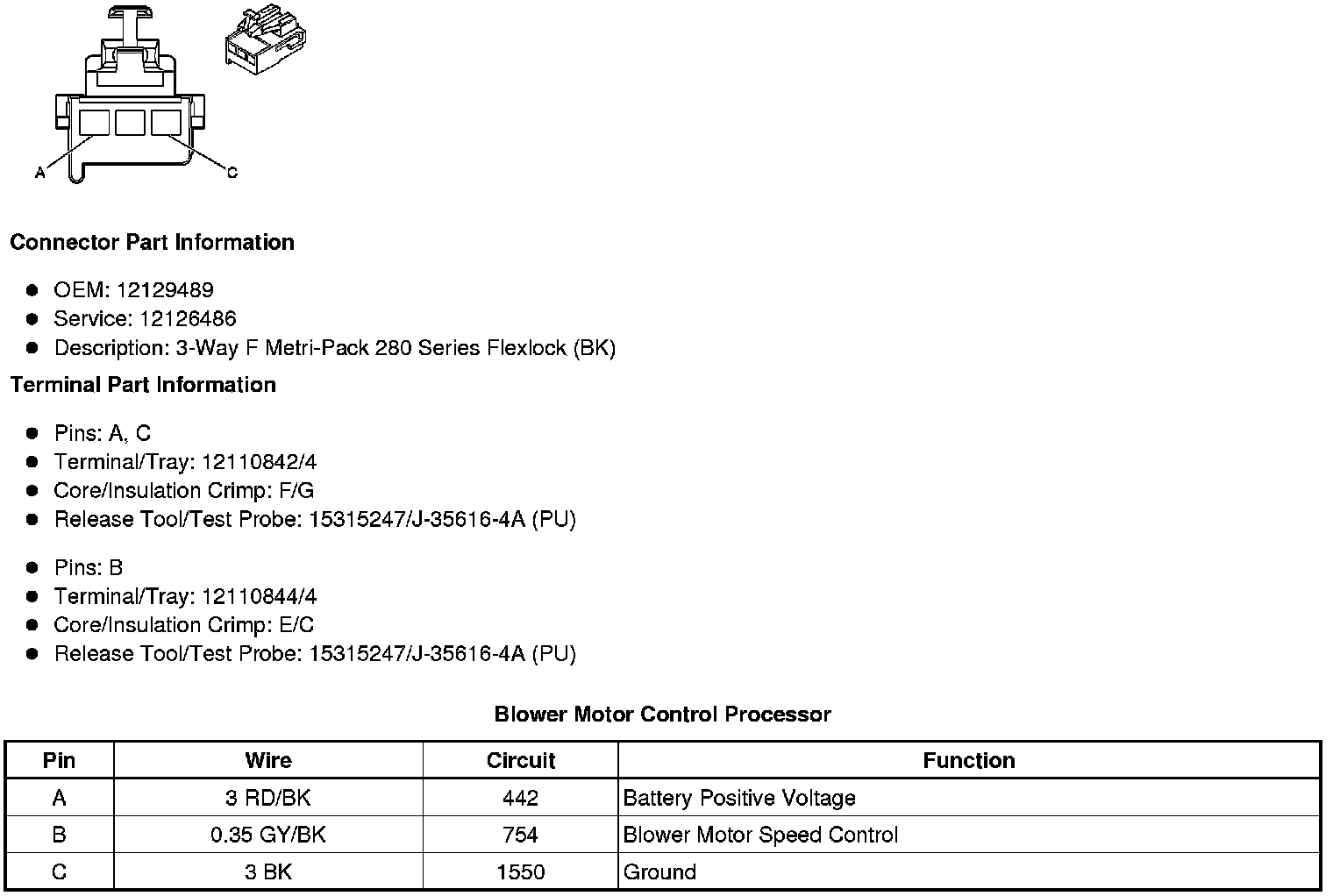 A

C

**Connector Part Information**

- OEM: 12129489
- Service: 12126486
- Description: 3-Way F Metri-Pack 280 Series Flexlock (BK)

**Terminal Part Information**

- Pins: A, C
- Terminal/Tray: 12110842/4
- Core/Insulation Crimp: F/G
- Release Tool/Test Probe: 15315247/J-35616-4A (PU)

- Pins: B
- Terminal/Tray: 12110844/4
- Core/Insulation Crimp: E/C
- Release Tool/Test Probe: 15315247/J-35616-4A (PU)

**Blower Motor Control Processor**

| Pin | Wire | Circuit | Function |
|---|---|---|---|
| A | 3 RD/BK | 442 | Battery Positive Voltage |
| B | 0.35 GY/BK | 754 | Blower Motor Speed Control |
| C | 3 BK | 1550 | Ground |